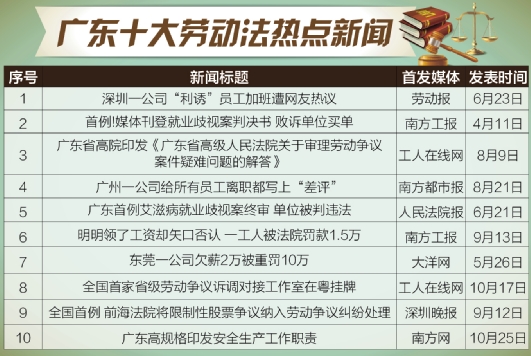 广东十大劳动法热点新闻

| 序号 | 新闻标题 | 首发媒体 | 发表时间 |
|---|---|---|---|
| 1 | 深圳一公司“利诱”员工加班遭网友热议 | 劳动报 | 6月23日 |
| 2 | 首例!媒体刊登就业歧视案判决书 败诉单位买单 | 南方工报 | 4月11日 |
| 3 | 广东省高院印发《广东省高级人民法院关于审理劳动争议案件疑难问题的解答》 | 工人在线网 | 8月9日 |
| 4 | 广州一公司给所有员工离职都写上“差评” | 南方都市报 | 8月21日 |
| 5 | 广东首例艾滋病就业歧视案终审 单位被判违法 | 人民法院报 | 6月21日 |
| 6 | 明明领了工资却矢口否认 一工人被法院罚款1.5万 | 南方工报 | 9月13日 |
| 7 | 东莞一公司欠薪2万被重罚10万 | 大洋网 | 5月26日 |
| 8 | 全国首家省级劳动争议诉调对接工作室在粤挂牌 | 工人在线网 | 10月17日 |
| 9 | 全国首例 前海法院将限制性股票争议纳入劳动争议纠纷处理 | 深圳晚报 | 9月12日 |
| 10 | 广东高规格印发安全生产工作职责 | 南方网 | 10月25日 |